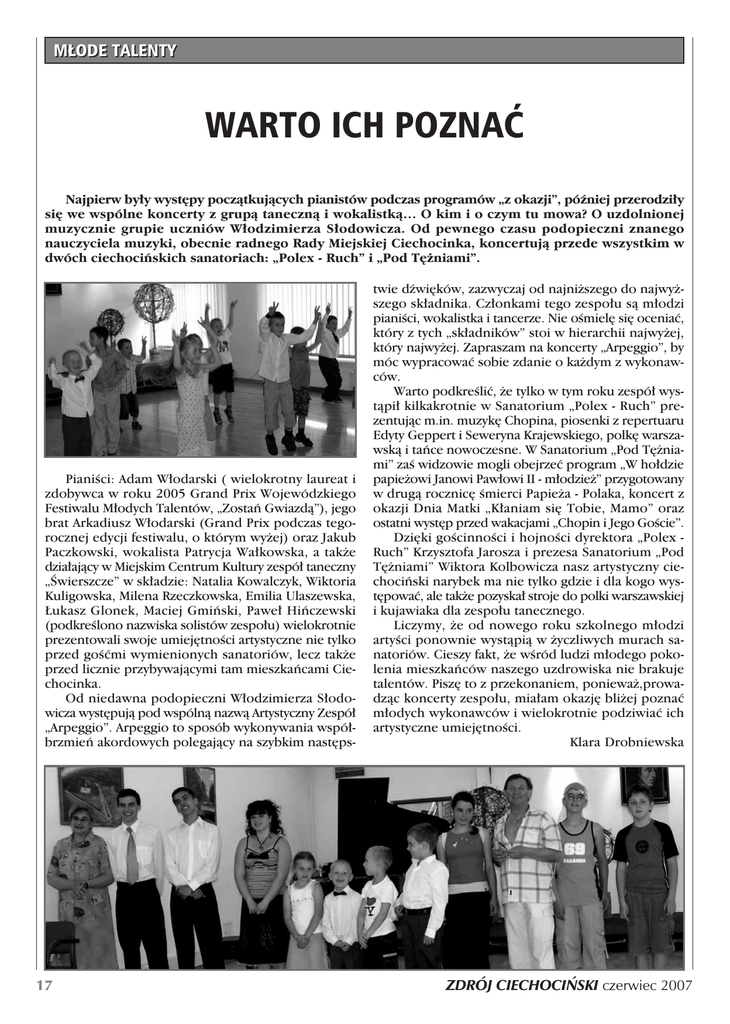 MŁODE TALENTY

WARTO ICH POZNAĆ

Najpierw były występy początkujących pianistów podczas programów „z okazji", później przerodziły się we wspólne koncerty z grupą taneczną i wokalistką… O kim i o czym tu mowa? O uzdolnionej muzycznie grupie uczniów Włodzimierza Słodowicza. Od pewnego czasu podopieczni znanego nauczyciela muzyki, obecnie radnego Rady Miejskiej Ciechocinka, koncertują przede wszystkim w dwóch ciechocińskich sanatoriach: „Polex - Ruch" i „Pod Tężniami".

Pianiści: Adam Włodarski ( wielokrotny laureat i zdobywca w roku 2005 Grand Prix Wojewódzkiego Festiwalu Młodych Talentów, „Zostań Gwiazdą"), jego brat Arkadiusz Włodarski (Grand Prix podczas tegorocznej edycji festiwalu, o którym wyżej) oraz Jakub Paczkowski, wokalista Patrycja Wałkowska, a także działający w Miejskim Centrum Kultury zespół taneczny „Świerszcze" w składzie: Natalia Kowalczyk, Wiktoria Kuligowska, Milena Rzeczkowska, Emilia Ulaszewska, Łukasz Glonek, Maciej Gmiński, Paweł Hińczewski (podkreślono nazwiska solistów zespołu) wielokrotnie prezentowali swoje umiejętności artystyczne nie tylko przed gośćmi wymienionych sanatoriów, lecz także przed licznie przybywającymi tam mieszkańcami Ciechocinka.

Od niedawna podopieczni Włodzimierza Słodowicza występują pod wspólną nazwą Artystyczny Zespół „Arpeggio". Arpeggio to sposób wykonywania współbrzmień akordowych polegający na szybkim następstwie dźwięków, zazwyczaj od najniższego do najwyższego składnika. Członkami tego zespołu są młodzi pianiści, wokalistka i tancerze. Nie ośmielę się oceniać, który z tych „składników" stoi w hierarchii najwyżej, który najwyżej. Zapraszam na koncerty „Arpeggio", by móc wypracować sobie zdanie o każdym z wykonawców.

Warto podkreślić, że tylko w tym roku zespół wystąpił kilkakrotnie w Sanatorium „Polex - Ruch" prezentując m.in. muzykę Chopina, piosenki z repertuaru Edyty Geppert i Seweryna Krajewskiego, polkę warszawską i tańce nowoczesne. W Sanatorium „Pod Tężniami" zaś widzowie mogli obejrzeć program „W hołdzie papieżowi Janowi Pawłowi II - młodzież" przygotowany w drugą rocznicę śmierci Papieża - Polaka, koncert z okazji Dnia Matki „Kłaniam się Tobie, Mamo" oraz ostatni występ przed wakacjami „Chopin i Jego Goście".

Dzięki gościnności i hojności dyrektora „Polex - Ruch" Krzysztofa Jarosza i prezesa Sanatorium „Pod Tężniami" Wiktora Kolbowicza nasz artystyczny ciechociński narybek ma nie tylko gdzie i dla kogo występować, ale także pozyskał stroje do polki warszawskiej i kujawiaka dla zespołu tanecznego.

Liczymy, że od nowego roku szkolnego młodzi artyści ponownie wystąpią w życzliwych murach sanatoriów. Cieszy fakt, że wśród ludzi młodego pokolenia mieszkańców naszego uzdrowiska nie brakuje talentów. Piszę to z przekonaniem, ponieważ,prowadząc koncerty zespołu, miałam okazję bliżej poznać młodych wykonawców i wielokrotnie podziwiać ich artystyczne umiejętności.

Klara Drobniewska

17 ZDRÓJ CIECHOCIŃSKI czerwiec 2007